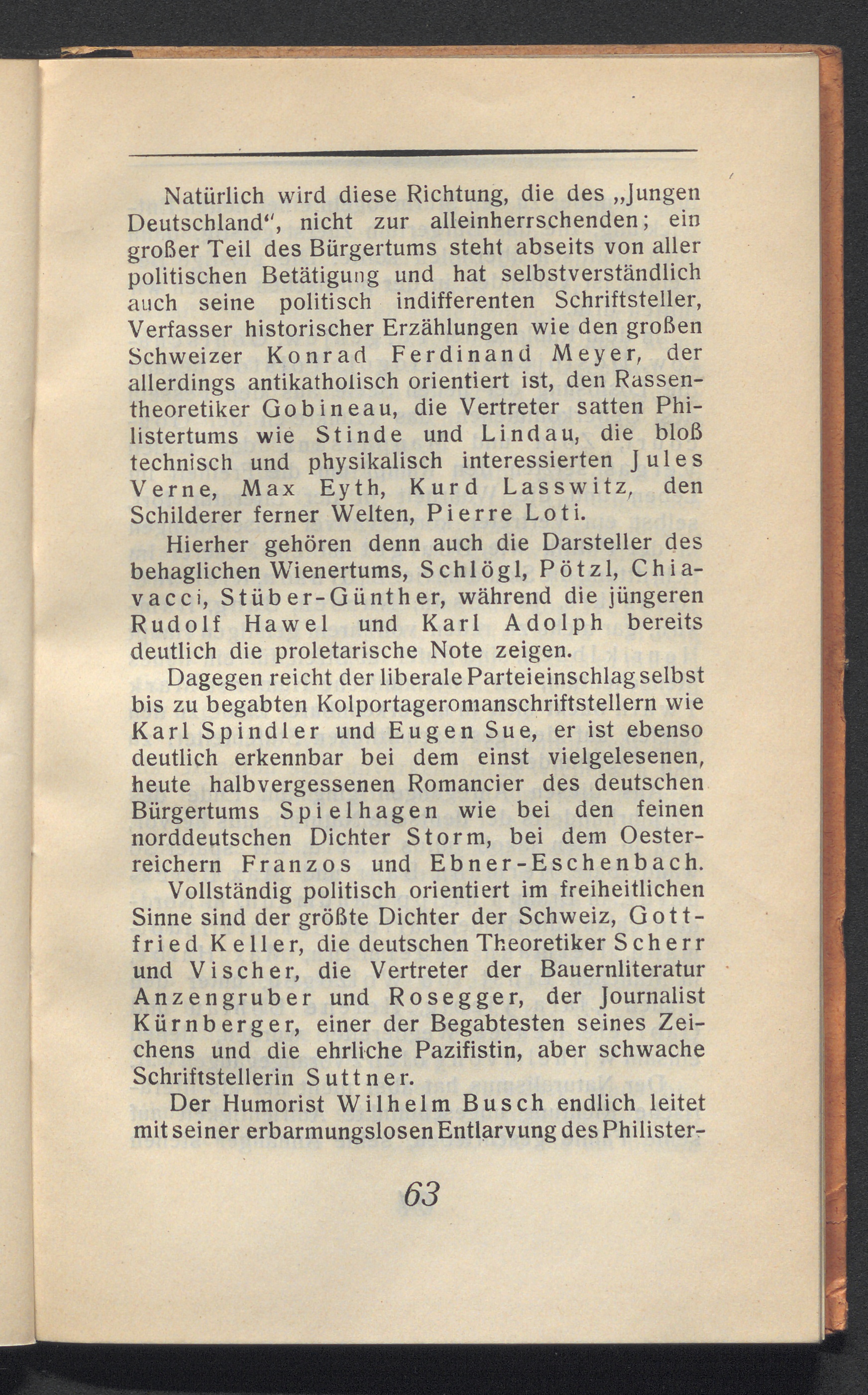 Natürlich wird diese Richtung, die des „Jungen Deutschland“, nicht zur alleinherrschenden; ein großer Teil des Bürgertums steht abseits von aller politischen Betätigung und hat selbstverständlich auch seine politisch indifferenten Schriftsteller, Verfasser historischer Erzählungen wie den großen Schweizer Konrad Ferdinand Meyer, der allerdings antikatholisch orientiert ist, den Rassentheoretiker Gobineau, die Vertreter satten Philistertums wie Stinde und Lindau, die bloß technisch und physikalisch interessierten Jules Verne, Max Eyth, Kurd Lasswitz, den Schilderer ferner Welten, Pierre Loti.

Hierher gehören denn auch die Darsteller des behaglichen Wienertums, Schlögl, Pötzl, Chiavacci, Stüber-Günther, während die jüngeren Rudolf Hawel und Karl Adolph bereits deutlich die proletarische Note zeigen.

Dagegen reicht der liberale Parteieinschlag selbst bis zu begabten Kolportageromanschriftstellern wie Karl Spindler und Eugen Sue, er ist ebenso deutlich erkennbar bei dem einst vielgelesenen, heute halbvergessenen Romancier des deutschen Bürgertums Spielhagen wie bei den feinen norddeutschen Dichter Storm, bei dem Oesterreichern Franzos und Ebner-Eschenbach.

Vollständig politisch orientiert im freiheitlichen Sinne sind der größte Dichter der Schweiz, Gottfried Keller, die deutschen Theoretiker Scherr und Vischer, die Vertreter der Bauernliteratur Anzengruber und Rosegger, der Journalist Kürnberger, einer der Begabtesten seines Zeichens und die ehrliche Pazifistin, aber schwache Schriftstellerin Suttner.

Der Humorist Wilhelm Busch endlich leitet mit seiner erbarmungslosen Entlarvung des Philister-

63